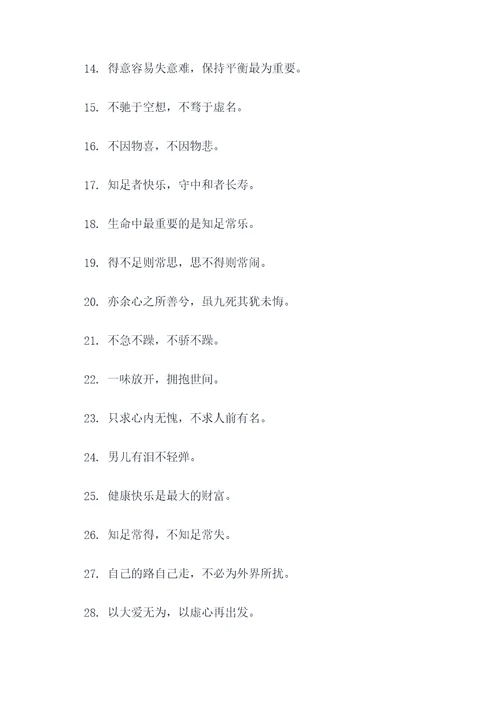 14. 得意容易失意难，保持平衡最为重要。

15. 不驰于空想，不骛于虚名。

16. 不因物喜，不因物悲。

17. 知足者快乐，守中和者长寿。

18. 生命中最重要的是知足常乐。

19. 得不足则常思，思不得则常闹。

20. 亦余心之所善兮，虽九死其犹未悔。

21. 不急不躁，不骄不躁。

22. 一味放开，拥抱世间。

23. 只求心内无愧，不求人前有名。

24. 男儿有泪不轻弹。

25. 健康快乐是最大的财富。

26. 知足常得，不知足常失。

27. 自己的路自己走，不必为外界所扰。

28. 以大爱无为，以虚心再出发。